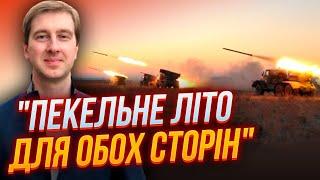 "ПЕКЕЛЬНЕ ЛІТО ДЛЯ ОБОХ СТОРІН"